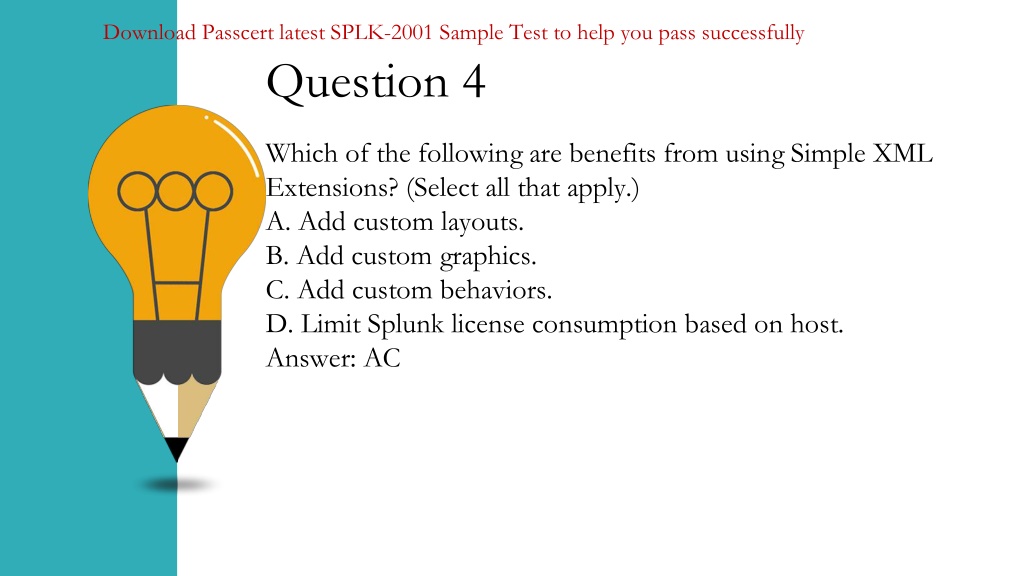 Download Passcert latest SPLK-2001 Sample Test to help you pass successfully

Question 4

Which of the following are benefits from using Simple XML Extensions? (Select all that apply.)
A. Add custom layouts.
B. Add custom graphics.
C. Add custom behaviors.
D. Limit Splunk license consumption based on host.
Answer: AC